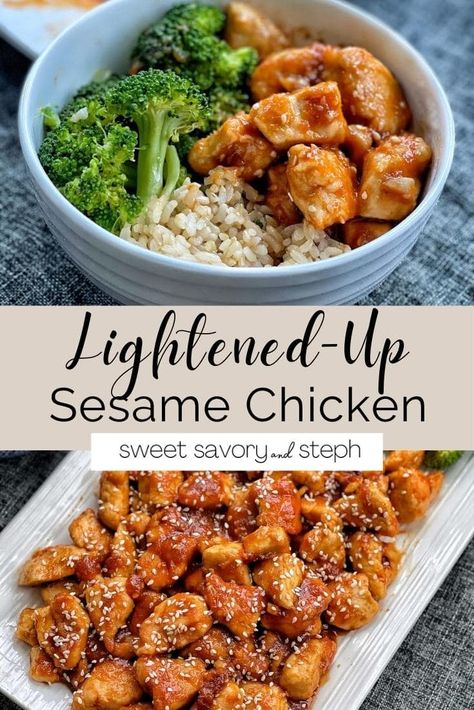 Lightened-Up
Sesame Chicken

sweet savory and steph